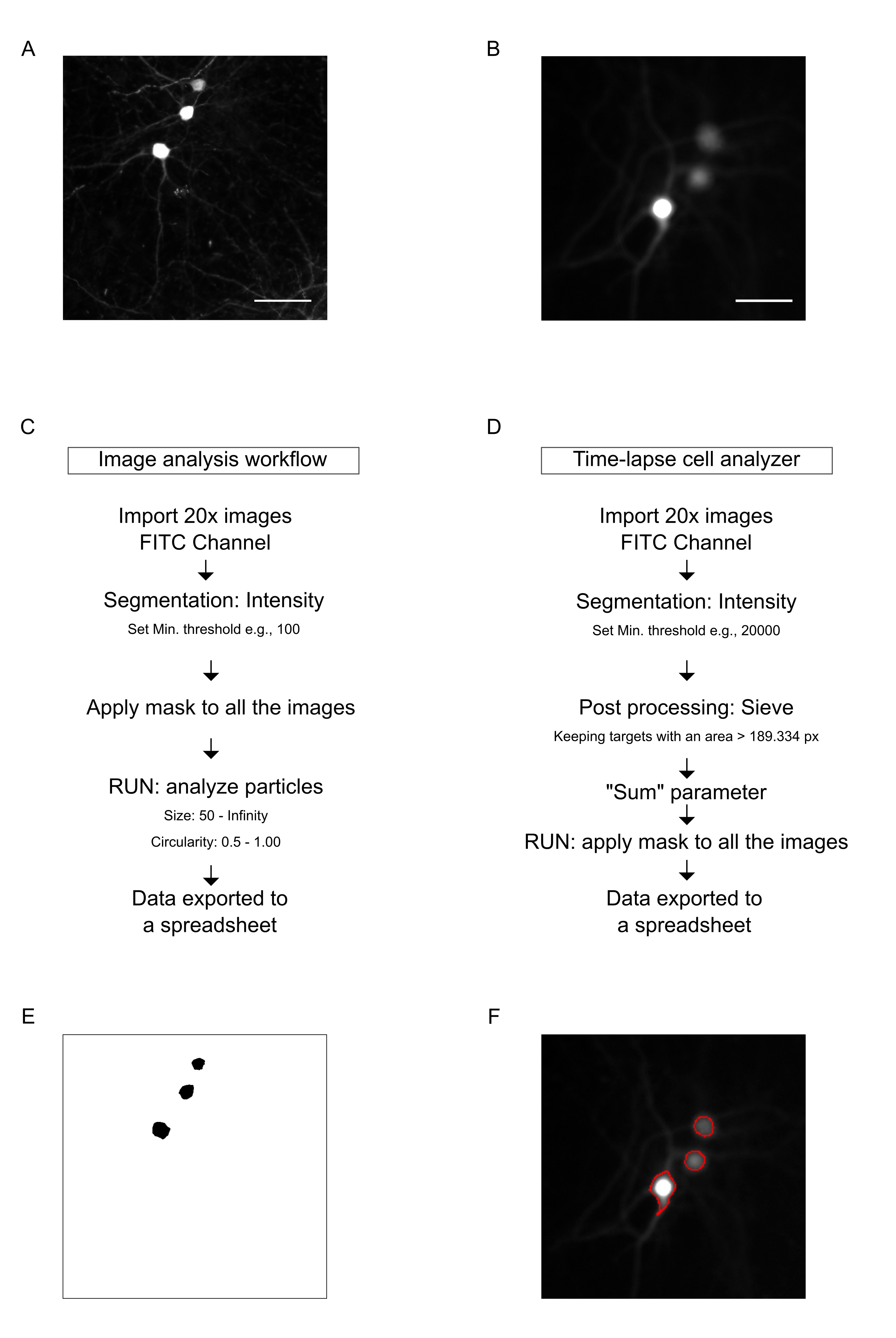 A

B

C

Image analysis workflow

Import 20x images
FITC Channel

Segmentation: Intensity
Set Min. threshold e.g., 100

Apply mask to all the images

RUN: analyze particles
Size: 50 - Infinity
Circularity: 0.5 - 1.00

Data exported to
a spreadsheet

D

Time-lapse cell analyzer

Import 20x images
FITC Channel

Segmentation: Intensity
Set Min. threshold e.g., 20000

Post processing: Sieve
Keeping targets with an area > 189.334 px

"Sum" parameter

RUN: apply mask to all the images

Data exported to
a spreadsheet

E

F